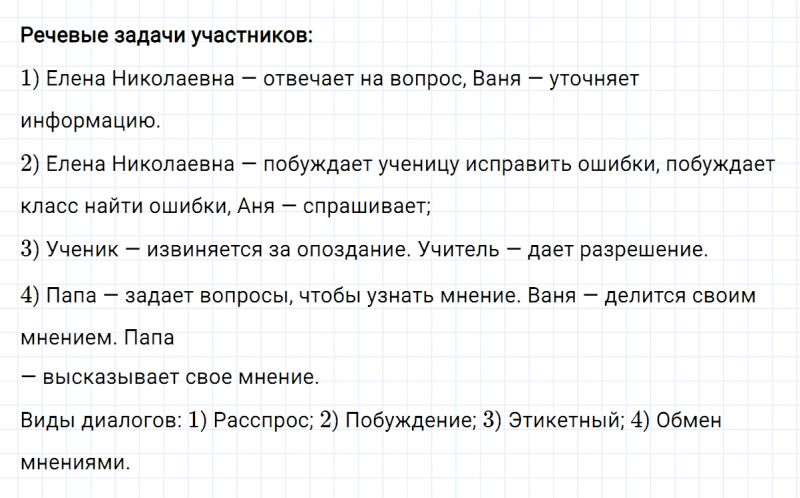 Речевые задачи участников:

1) Елена Николаевна — отвечает на вопрос, Ваня — уточняет информацию.

2) Елена Николаевна — побуждает ученицу исправить ошибки, побуждает класс найти ошибки, Аня — спрашивает;

3) Ученик — извиняется за опоздание. Учитель — дает разрешение.

4) Папа — задает вопросы, чтобы узнать мнение. Ваня — делится своим мнением. Папа — высказывает свое мнение.

Виды диалогов: 1) Расспрос; 2) Побуждение; 3) Этикетный; 4) Обмен мнениями.